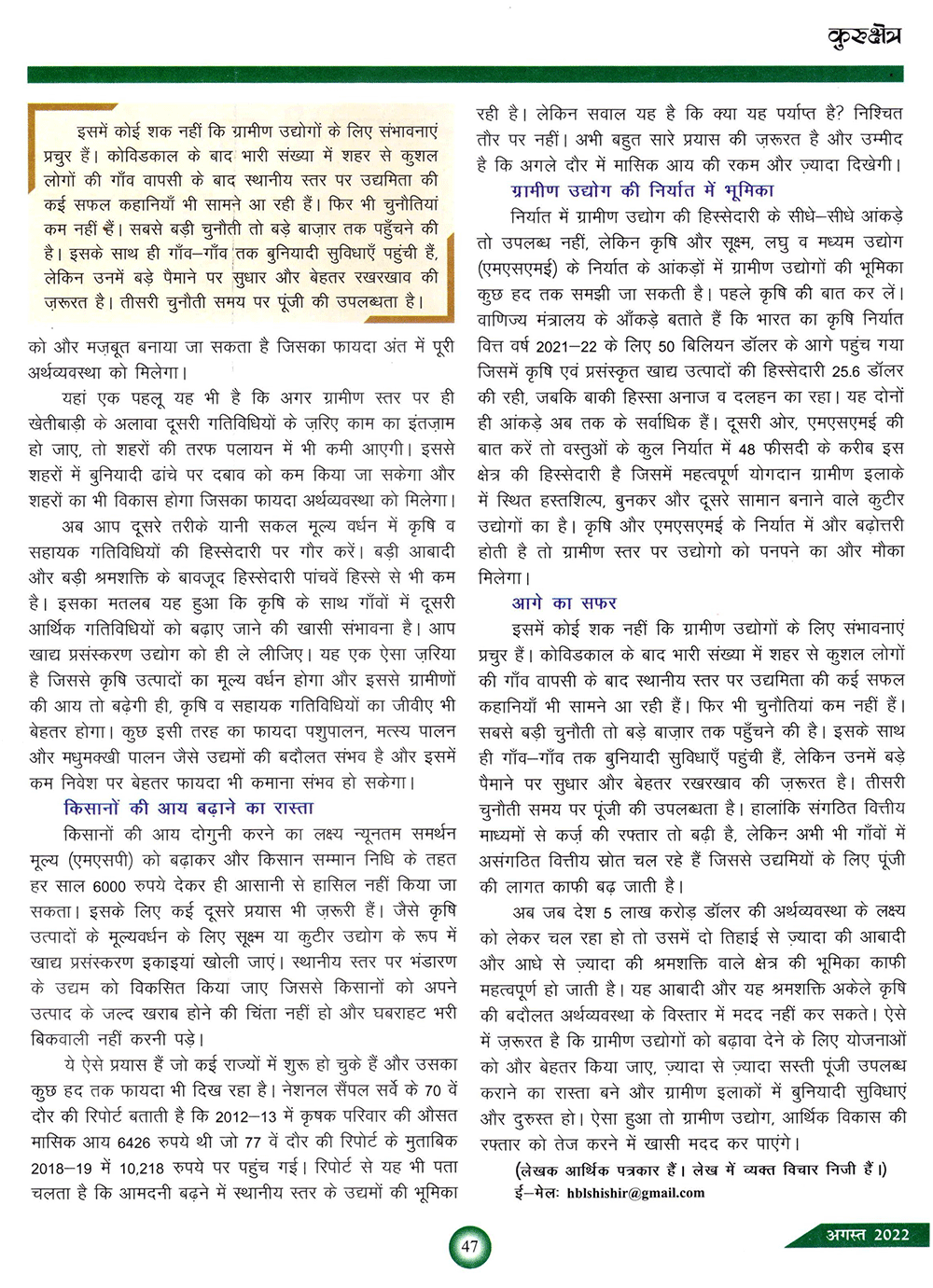 कुरुक्षेत्र

इसमें कोई शक नहीं कि ग्रामीण उद्योगों के लिए संभावनाएं प्रचुर हैं। कोविडकाल के बाद भारी संख्या में शहर से कुशल लोगों की गाँव वापसी के बाद स्थानीय स्तर पर उद्यमिता की कई सफल कहानियाँ भी सामने आ रही हैं। फिर भी चुनौतियां कम नहीं हैं। सबसे बड़ी चुनौती तो बड़े बाज़ार तक पहुँचने की है। इसके साथ ही गाँव–गाँव तक बुनियादी सुविधाएँ पहुंची हैं, लेकिन उनमें बड़े पैमाने पर सुधार और बेहतर रखरखाव की ज़रूरत है। तीसरी चुनौती समय पर पूंजी की उपलब्धता है।

को और मज़बूत बनाया जा सकता है जिसका फायदा अंत में पूरी अर्थव्यवस्था को मिलेगा।

यहां एक पहलू यह भी है कि अगर ग्रामीण स्तर पर ही खेतीबाड़ी के अलावा दूसरी गतिविधियों के ज़रिए काम का इंतज़ाम हो जाए, तो शहरों की तरफ पलायन में भी कमी आएगी। इससे शहरों में बुनियादी ढांचे पर दबाव को कम किया जा सकेगा और शहरों का भी विकास होगा जिसका फायदा अर्थव्यवस्था को मिलेगा।

अब आप दूसरे तरीके यानी सकल मूल्य वर्धन में कृषि व सहायक गतिविधियों की हिस्सेदारी पर गौर करें। बड़ी आबादी और बड़ी श्रमशक्ति के बावजूद हिस्सेदारी पांचवें हिस्से से भी कम है। इसका मतलब यह हुआ कि कृषि के साथ गाँवों में दूसरी आर्थिक गतिविधियों को बढ़ाए जाने की खासी संभावना है। आप खाद्य प्रसंस्करण उद्योग को ही ले लीजिए। यह एक ऐसा ज़रिया है जिससे कृषि उत्पादों का मूल्य वर्धन होगा और इससे ग्रामीणों की आय तो बढ़ेगी ही, कृषि व सहायक गतिविधियों का जीवीए भी बेहतर होगा। कुछ इसी तरह का फायदा पशुपालन, मत्स्य पालन और मधुमक्खी पालन जैसे उद्यमों की बदौलत संभव है और इसमें कम निवेश पर बेहतर फायदा भी कमाना संभव हो सकेगा।

किसानों की आय बढ़ाने का रास्ता

किसानों की आय दोगुनी करने का लक्ष्य न्यूनतम समर्थन मूल्य (एमएसपी) को बढ़ाकर और किसान सम्मान निधि के तहत हर साल 6000 रुपये देकर ही आसानी से हासिल नहीं किया जा सकता। इसके लिए कई दूसरे प्रयास भी ज़रूरी हैं। जैसे कृषि उत्पादों के मूल्यवर्धन के लिए सूक्ष्म या कुटीर उद्योग के रूप में खाद्य प्रसंस्करण इकाइयां खोली जाएं। स्थानीय स्तर पर भंडारण के उद्यम को विकसित किया जाए जिससे किसानों को अपने उत्पाद के जल्द खराब होने की चिंता नहीं हो और घबराहट भरी बिकवाली नहीं करनी पड़े।

ये ऐसे प्रयास हैं जो कई राज्यों में शुरू हो चुके हैं और उसका कुछ हद तक फायदा भी दिख रहा है। नेशनल सैंपल सर्वे के 70 वें दौर की रिपोर्ट बताती है कि 2012–13 में कृषक परिवार की औसत मासिक आय 6426 रुपये थी जो 77 वें दौर की रिपोर्ट के मुताबिक 2018–19 में 10,218 रुपये पर पहुंच गई। रिपोर्ट से यह भी पता चलता है कि आमदनी बढ़ने में स्थानीय स्तर के उद्यमों की भूमिका रही है। लेकिन सवाल यह है कि क्या यह पर्याप्त है? निश्चित तौर पर नहीं। अभी बहुत सारे प्रयास की ज़रूरत है और उम्मीद है कि अगले दौर में मासिक आय की रकम और ज़्यादा दिखेगी।

ग्रामीण उद्योग की निर्यात में भूमिका

निर्यात में ग्रामीण उद्योग की हिस्सेदारी के सीधे–सीधे आंकड़े तो उपलब्ध नहीं, लेकिन कृषि और सूक्ष्म, लघु व मध्यम उद्योग (एमएसएमई) के निर्यात के आंकड़ों में ग्रामीण उद्योगों की भूमिका कुछ हद तक समझी जा सकती है। पहले कृषि की बात कर लें। वाणिज्य मंत्रालय के आँकड़े बताते हैं कि भारत का कृषि निर्यात वित्त वर्ष 2021–22 के लिए 50 बिलियन डॉलर के आगे पहुंच गया जिसमें कृषि एवं प्रसंस्कृत खाद्य उत्पादों की हिस्सेदारी 25.6 डॉलर की रही, जबकि बाकी हिस्सा अनाज व दलहन का रहा। यह दोनों ही आंकड़े अब तक के सर्वाधिक हैं। दूसरी ओर, एमएसएमई की बात करें तो वस्तुओं के कुल निर्यात में 48 फीसदी के करीब इस क्षेत्र की हिस्सेदारी है जिसमें महत्वपूर्ण योगदान ग्रामीण इलाके में स्थित हस्तशिल्प, बुनकर और दूसरे सामान बनाने वाले कुटीर उद्योगों का है। कृषि और एमएसएमई के निर्यात में और बढ़ोत्तरी होती है तो ग्रामीण स्तर पर उद्योगो को पनपने का और मौका मिलेगा।

आगे का सफर

इसमें कोई शक नहीं कि ग्रामीण उद्योगों के लिए संभावनाएं प्रचुर हैं। कोविडकाल के बाद भारी संख्या में शहर से कुशल लोगों की गाँव वापसी के बाद स्थानीय स्तर पर उद्यमिता की कई सफल कहानियाँ भी सामने आ रही हैं। फिर भी चुनौतियां कम नहीं हैं। सबसे बड़ी चुनौती तो बड़े बाज़ार तक पहुँचने की है। इसके साथ ही गाँव–गाँव तक बुनियादी सुविधाएँ पहुंची हैं, लेकिन उनमें बड़े पैमाने पर सुधार और बेहतर रखरखाव की ज़रूरत है। तीसरी चुनौती समय पर पूंजी की उपलब्धता है। हालांकि संगठित वित्तीय माध्यमों से कर्ज़ की रफ्तार तो बढ़ी है, लेकिन अभी भी गाँवों में असंगठित वित्तीय स्रोत चल रहे हैं जिससे उद्यमियों के लिए पूंजी की लागत काफी बढ़ जाती है।

अब जब देश 5 लाख करोड़ डॉलर की अर्थव्यवस्था के लक्ष्य को लेकर चल रहा हो तो उसमें दो तिहाई से ज़्यादा की आबादी और आधे से ज़्यादा की श्रमशक्ति वाले क्षेत्र की भूमिका काफी महत्वपूर्ण हो जाती है। यह आबादी और यह श्रमशक्ति अकेले कृषि की बदौलत अर्थव्यवस्था के विस्तार में मदद नहीं कर सकते। ऐसे में ज़रूरत है कि ग्रामीण उद्योगों को बढ़ावा देने के लिए योजनाओं को और बेहतर किया जाए, ज़्यादा से ज़्यादा सस्ती पूंजी उपलब्ध कराने का रास्ता बने और ग्रामीण इलाकों में बुनियादी सुविधाएं और दुरुस्त हो। ऐसा हुआ तो ग्रामीण उद्योग, आर्थिक विकास की रफ्तार को तेज करने में खासी मदद कर पाएंगे।

(लेखक आर्थिक पत्रकार हैं। लेख में व्यक्त विचार निजी हैं।)
ई–मेलः hblshishir@gmail.com

47

अगस्त 2022